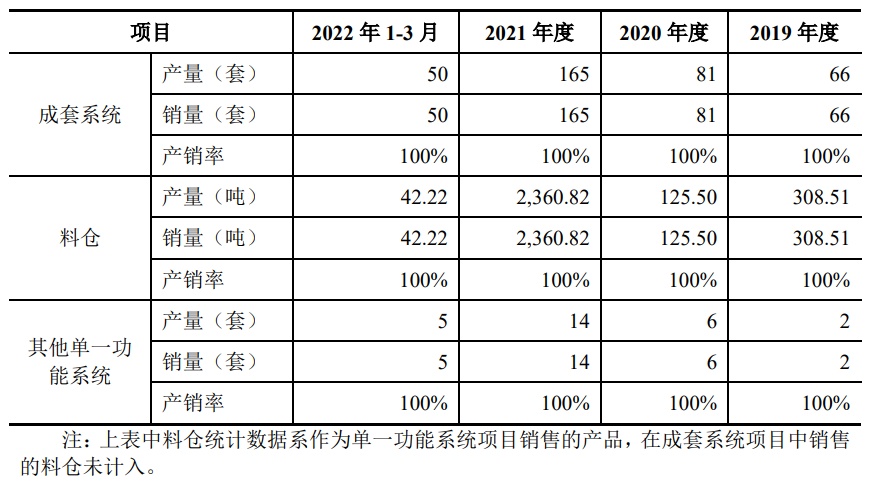 | 项目 | | 2022年1-3月 | 2021年度 | 2020年度 | 2019年度 |
|---|---|---|---|---|---|
| 成套系统 | 产量（套） | 50 | 165 | 81 | 66 |
| | 销量（套） | 50 | 165 | 81 | 66 |
| | 产销率 | 100% | 100% | 100% | 100% |
| 料仓 | 产量（吨） | 42.22 | 2,360.82 | 125.50 | 308.51 |
| | 销量（吨） | 42.22 | 2,360.82 | 125.50 | 308.51 |
| | 产销率 | 100% | 100% | 100% | 100% |
| 其他单一功能系统 | 产量（套） | 5 | 14 | 6 | 2 |
| | 销量（套） | 5 | 14 | 6 | 2 |
| | 产销率 | 100% | 100% | 100% | 100% |

注：上表中料仓统计数据系作为单一功能系统项目销售的产品，在成套系统项目中销售的料仓未计入。